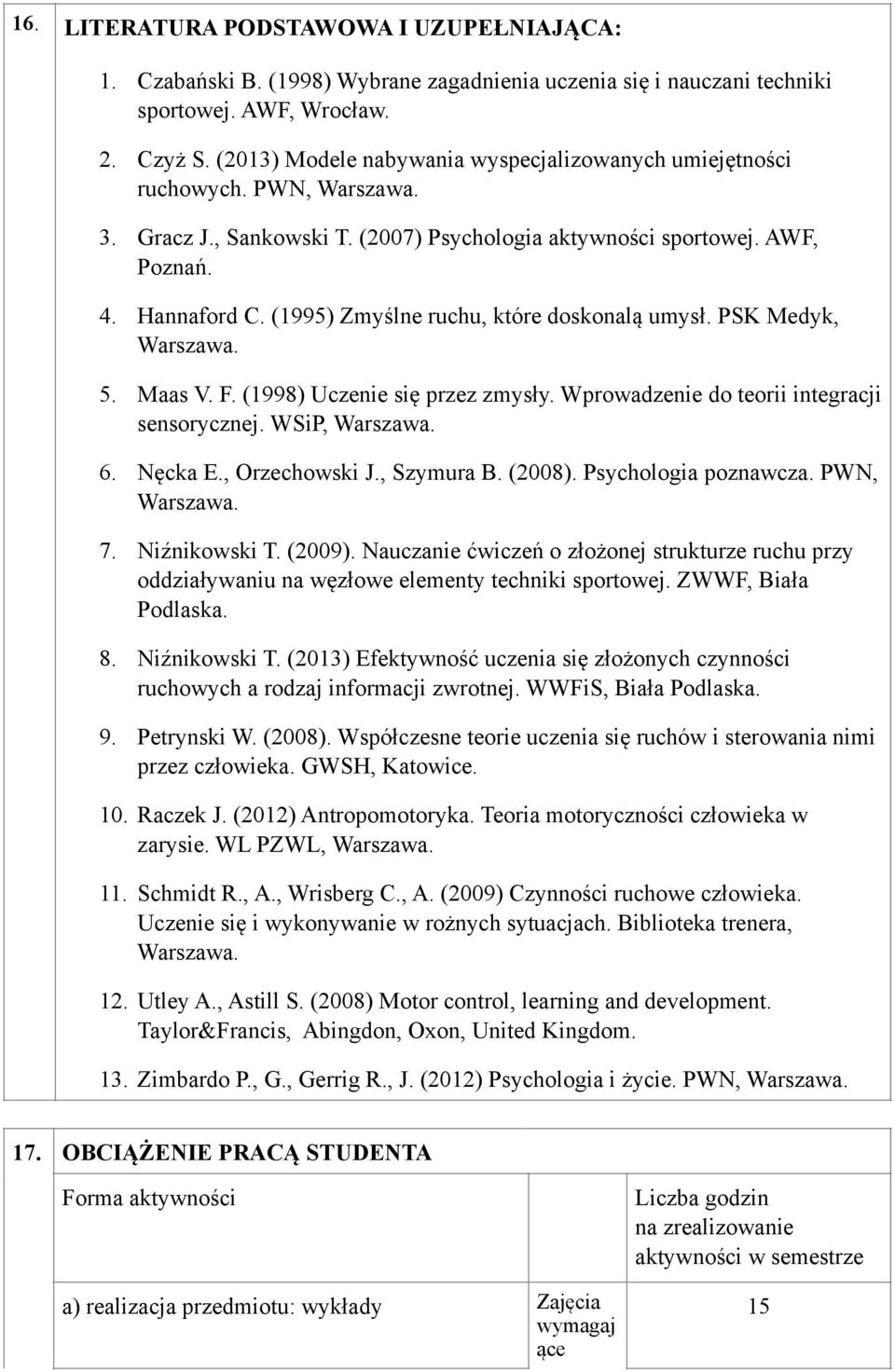 16. LITERATURA PODSTAWOWA I UZUPEŁNIAJĄCA:

1. Czabański B. (1998) Wybrane zagadnienia uczenia się i nauczani techniki sportowej. AWF, Wrocław.

2. Czyż S. (2013) Modele nabywania wyspecjalizowanych umiejętności ruchowych. PWN, Warszawa.

3. Gracz J., Sankowski T. (2007) Psychologia aktywności sportowej. AWF, Poznań.

4. Hannaford C. (1995) Zmyślne ruchu, które doskonalą umysł. PSK Medyk, Warszawa.

5. Maas V. F. (1998) Uczenie się przez zmysły. Wprowadzenie do teorii integracji sensorycznej. WSiP, Warszawa.

6. Nęcka E., Orzechowski J., Szymura B. (2008). Psychologia poznawcza. PWN, Warszawa.

7. Niźnikowski T. (2009). Nauczanie ćwiczeń o złożonej strukturze ruchu przy oddziaływaniu na węzłowe elementy techniki sportowej. ZWWF, Biała Podlaska.

8. Niźnikowski T. (2013) Efektywność uczenia się złożonych czynności ruchowych a rodzaj informacji zwrotnej. WWFiS, Biała Podlaska.

9. Petrynski W. (2008). Współczesne teorie uczenia się ruchów i sterowania nimi przez człowieka. GWSH, Katowice.

10. Raczek J. (2012) Antropomotoryka. Teoria motoryczności człowieka w zarysie. WL PZWL, Warszawa.

11. Schmidt R., A., Wrisberg C., A. (2009) Czynności ruchowe człowieka. Uczenie się i wykonywanie w rożnych sytuacjach. Biblioteka trenera, Warszawa.

12. Utley A., Astill S. (2008) Motor control, learning and development. Taylor&Francis, Abingdon, Oxon, United Kingdom.

13. Zimbardo P., G., Gerrig R., J. (2012) Psychologia i życie. PWN, Warszawa.

17. OBCIĄŻENIE PRACĄ STUDENTA

| Forma aktywności | | Liczba godzin na zrealizowanie aktywności w semestrze |
|---|---|---|
| a) realizacja przedmiotu: wykłady | Zajęcia wymagające | 15 |